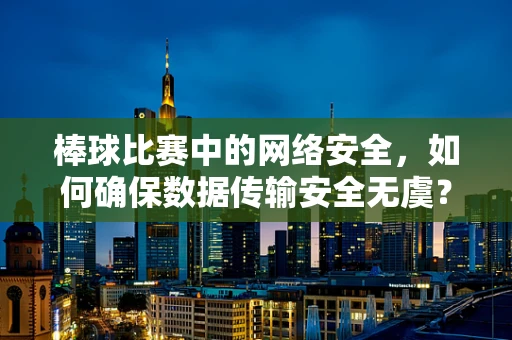 棒球比赛中的网络安全，如何确保数据传输安全无虞？